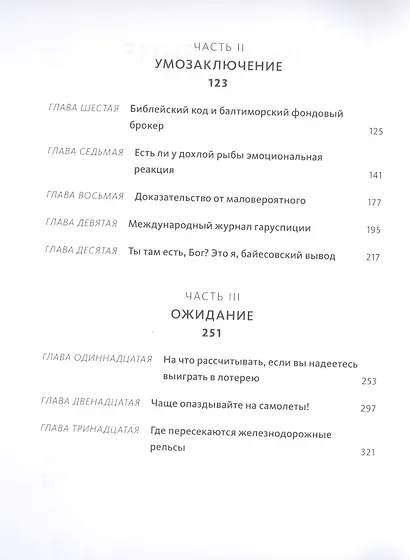 ЧАСТЬ II
УМОЗАКЛЮЧЕНИЕ
123

ГЛАВА ШЕСТАЯ Библейский код и балтиморский фондовый брокер 125

ГЛАВА СЕДЬМАЯ Есть ли у дохлой рыбы эмоциональная реакция 141

ГЛАВА ВОСЬМАЯ Доказательство от маловероятного 177

ГЛАВА ДЕВЯТАЯ Международный журнал гаруспиции 195

ГЛАВА ДЕСЯТАЯ Ты там есть, Бог? Это я, байесовский вывод 217

ЧАСТЬ III
ОЖИДАНИЕ
251

ГЛАВА ОДИННАДЦАТАЯ На что рассчитывать, если вы надеетесь выиграть в лотерею 253

ГЛАВА ДВЕНАДЦАТАЯ Чаще опаздывайте на самолеты! 297

ГЛАВА ТРИНАДЦАТАЯ Где пересекаются железнодорожные рельсы 321